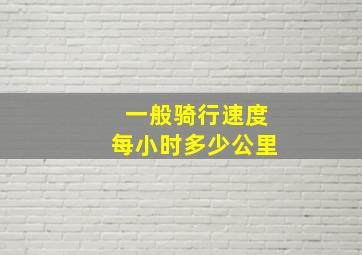 一般骑行速度
每小时多少公里